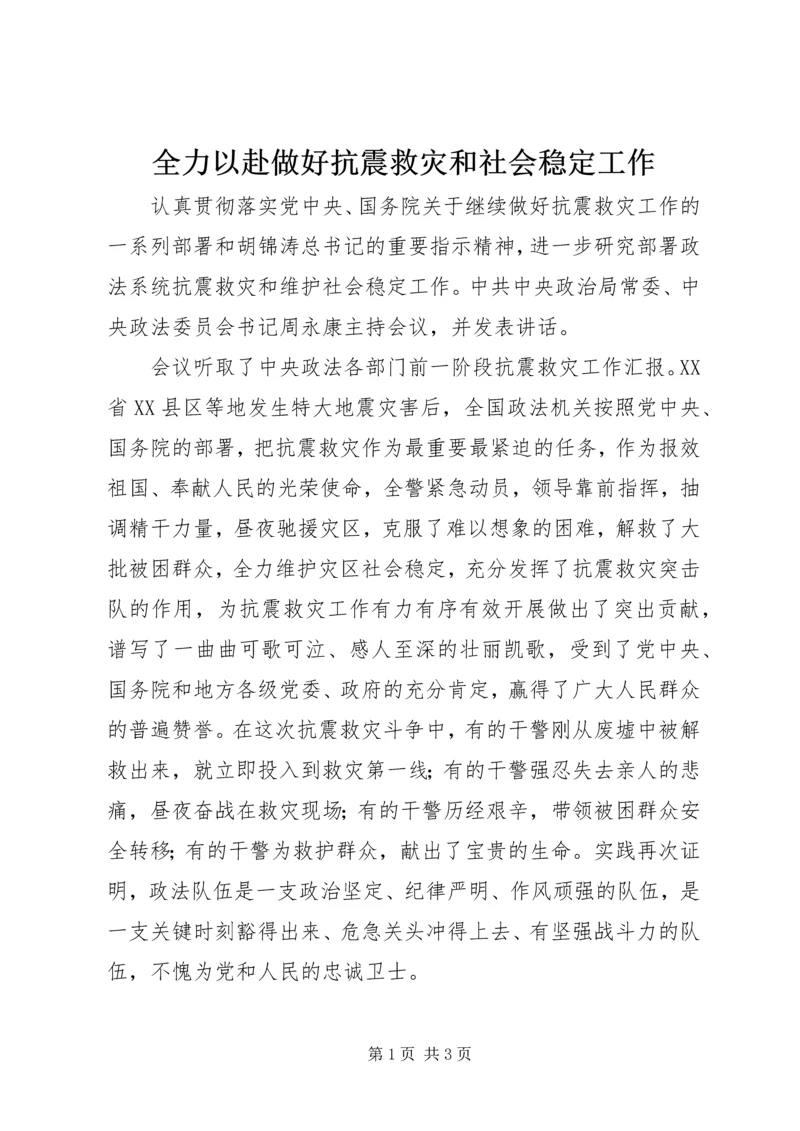 全力以赴做好抗震救灾和社会稳定工作

认真贯彻落实党中央、国务院关于继续做好抗震救灾工作的一系列部署和胡锦涛总书记的重要指示精神，进一步研究部署政法系统抗震救灾和维护社会稳定工作。中共中央政治局常委、中央政法委员会书记周永康主持会议，并发表讲话。

会议听取了中央政法各部门前一阶段抗震救灾工作汇报。XX省XX县区等地发生特大地震灾害后，全国政法机关按照党中央、国务院的部署，把抗震救灾作为最重要最紧迫的任务，作为报效祖国、奉献人民的光荣使命，全警紧急动员，领导靠前指挥，抽调精干力量，昼夜驰援灾区，克服了难以想象的困难，解救了大批被困群众，全力维护灾区社会稳定，充分发挥了抗震救灾突击队的作用，为抗震救灾工作有力有序有效开展做出了突出贡献，谱写了一曲曲可歌可泣、感人至深的壮丽凯歌，受到了党中央、国务院和地方各级党委、政府的充分肯定，赢得了广大人民群众的普遍赞誉。在这次抗震救灾斗争中，有的干警刚从废墟中被解救出来，就立即投入到救灾第一线；有的干警强忍失去亲人的悲痛，昼夜奋战在救灾现场；有的干警历经艰辛，带领被困群众安全转移；有的干警为救护群众，献出了宝贵的生命。实践再次证明，政法队伍是一支政治坚定、纪律严明、作风顽强的队伍，是一支关键时刻豁得出来、危急关头冲得上去、有坚强战斗力的队伍，不愧为党和人民的忠诚卫士。

第1页 共3页